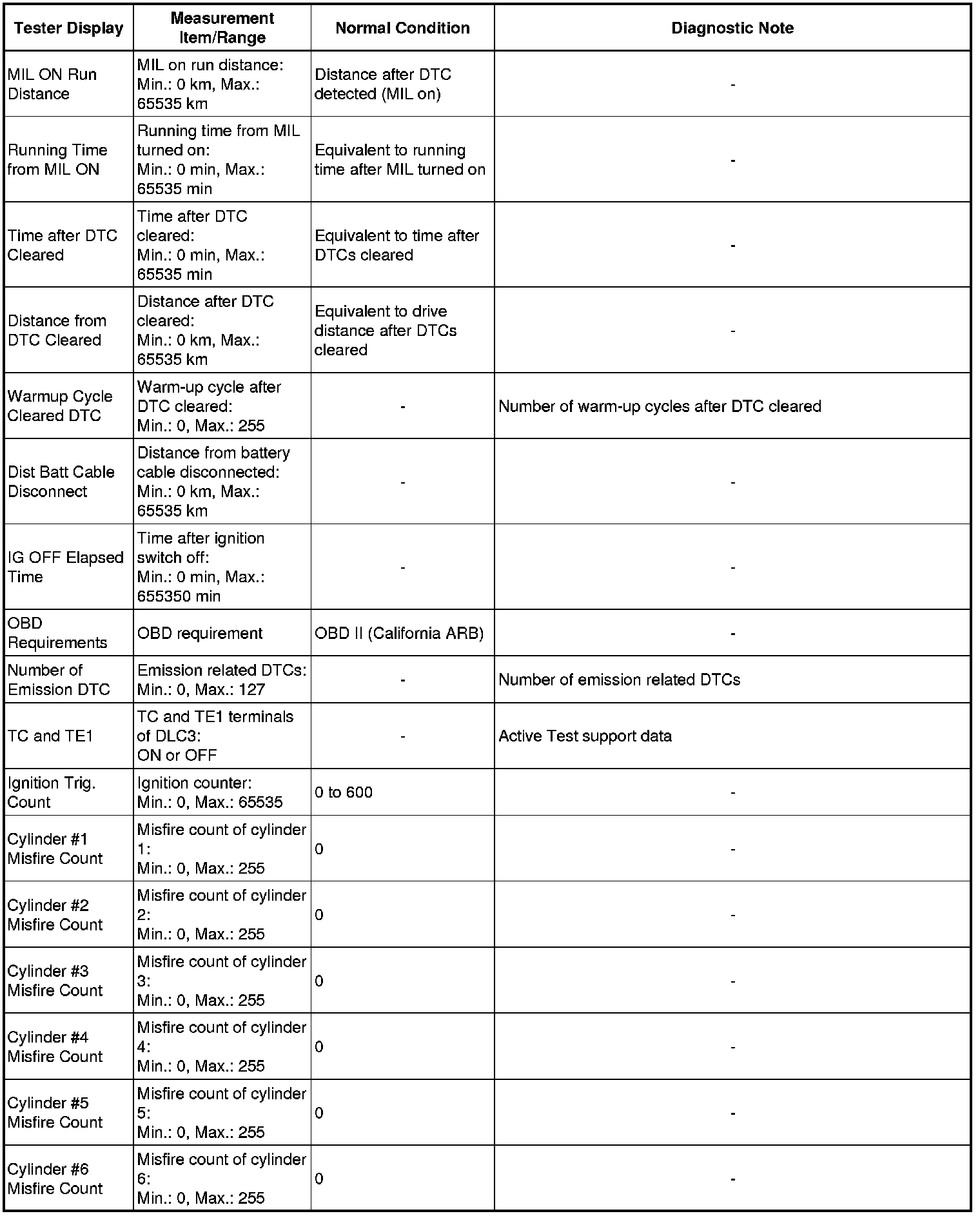 | Tester Display | Measurement Item/Range | Normal Condition | Diagnostic Note |
|---|---|---|---|
| MIL ON Run Distance | MIL on run distance: Min.: 0 km, Max.: 65535 km | Distance after DTC detected (MIL on) | - |
| Running Time from MIL ON | Running time from MIL turned on: Min.: 0 min, Max.: 65535 min | Equivalent to running time after MIL turned on | - |
| Time after DTC Cleared | Time after DTC cleared: Min.: 0 min, Max.: 65535 min | Equivalent to time after DTCs cleared | - |
| Distance from DTC Cleared | Distance after DTC cleared: Min.: 0 km, Max.: 65535 km | Equivalent to drive distance after DTCs cleared | - |
| Warmup Cycle Cleared DTC | Warm-up cycle after DTC cleared: Min.: 0, Max.: 255 | - | Number of warm-up cycles after DTC cleared |
| Dist Batt Cable Disconnect | Distance from battery cable disconnected: Min.: 0 km, Max.: 65535 km | - | - |
| IG OFF Elapsed Time | Time after ignition switch off: Min.: 0 min, Max.: 655350 min | - | - |
| OBD Requirements | OBD requirement | OBD II (California ARB) | - |
| Number of Emission DTC | Emission related DTCs: Min.: 0, Max.: 127 | - | Number of emission related DTCs |
| TC and TE1 | TC and TE1 terminals of DLC3: ON or OFF | - | Active Test support data |
| Ignition Trig. Count | Ignition counter: Min.: 0, Max.: 65535 | 0 to 600 | - |
| Cylinder #1 Misfire Count | Misfire count of cylinder 1: Min.: 0, Max.: 255 | 0 | - |
| Cylinder #2 Misfire Count | Misfire count of cylinder 2: Min.: 0, Max.: 255 | 0 | - |
| Cylinder #3 Misfire Count | Misfire count of cylinder 3: Min.: 0, Max.: 255 | 0 | - |
| Cylinder #4 Misfire Count | Misfire count of cylinder 4: Min.: 0, Max.: 255 | 0 | - |
| Cylinder #5 Misfire Count | Misfire count of cylinder 5: Min.: 0, Max.: 255 | 0 | - |
| Cylinder #6 Misfire Count | Misfire count of cylinder 6: Min.: 0, Max.: 255 | 0 | - |